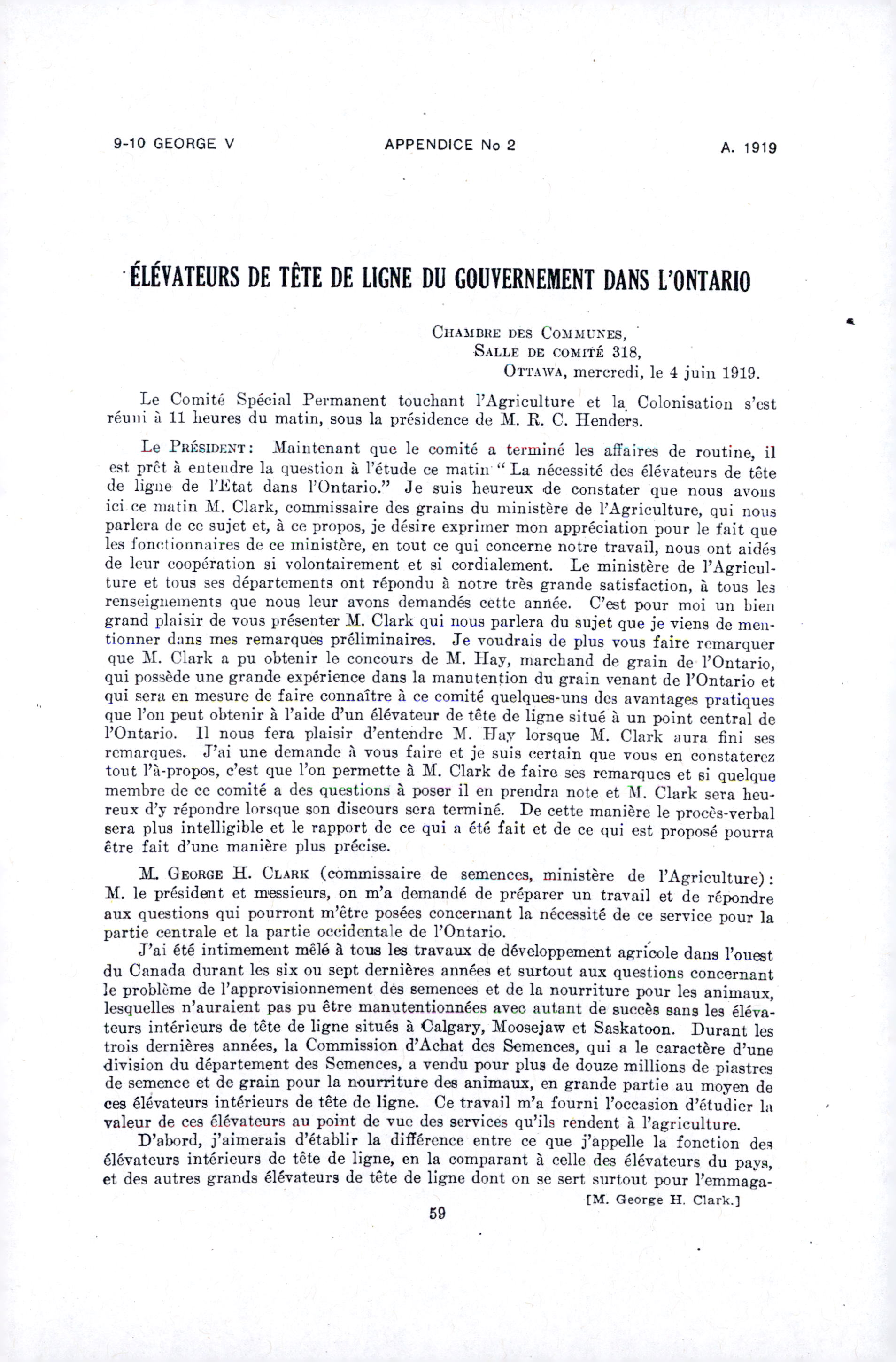 9-10 GEORGE V APPENDICE No 2 A. 1919

ÉLÉVATEURS DE TÊTE DE LIGNE DU GOUVERNEMENT DANS L'ONTARIO

CHAMBRE DES COMMUNES,
SALLE DE COMITÉ 318,
OTTAWA, mercredi, le 4 juin 1919.

Le Comité Spécial Permanent touchant l'Agriculture et la Colonisation s'est réuni à 11 heures du matin, sous la présidence de M. R. C. Henders.

Le PRÉSIDENT: Maintenant que le comité a terminé les affaires de routine, il est prêt à entendre la question à l'étude ce matin "La nécessité des élévateurs de tête de ligne de l'Etat dans l'Ontario." Je suis heureux de constater que nous avons ici ce matin M. Clark, commissaire des grains du ministère de l'Agriculture, qui nous parlera de ce sujet et, à ce propos, je désire exprimer mon appréciation pour le fait que les fonctionnaires de ce ministère, en tout ce qui concerne notre travail, nous ont aidés de leur coopération si volontairement et si cordialement. Le ministère de l'Agriculture et tous ses départements ont répondu à notre très grande satisfaction, à tous les renseignements que nous leur avons demandés cette année. C'est pour moi un bien grand plaisir de vous présenter M. Clark qui nous parlera du sujet que je viens de mentionner dans mes remarques préliminaires. Je voudrais de plus vous faire remarquer que M. Clark a pu obtenir le concours de M. Hay, marchand de grain de l'Ontario, qui possède une grande expérience dans la manutention du grain venant de l'Ontario et qui sera en mesure de faire connaître à ce comité quelques-uns des avantages pratiques que l'on peut obtenir à l'aide d'un élévateur de tête de ligne situé à un point central de l'Ontario. Il nous fera plaisir d'entendre M. Hay lorsque M. Clark aura fini ses remarques. J'ai une demande à vous faire et je suis certain que vous en constaterez tout l'à-propos, c'est que l'on permette à M. Clark de faire ses remarques et si quelque membre de ce comité a des questions à poser il en prendra note et M. Clark sera heureux d'y répondre lorsque son discours sera terminé. De cette manière le procès-verbal sera plus intelligible et le rapport de ce qui a été fait et de ce qui est proposé pourra être fait d'une manière plus précise.

M. GEORGE H. CLARK (commissaire de semences, ministère de l'Agriculture): M. le président et messieurs, on m'a demandé de préparer un travail et de répondre aux questions qui pourront m'être posées concernant la nécessité de ce service pour la partie centrale et la partie occidentale de l'Ontario.

J'ai été intimement mêlé à tous les travaux de développement agricole dans l'ouest du Canada durant les six ou sept dernières années et surtout aux questions concernant le problème de l'approvisionnement des semences et de la nourriture pour les animaux, lesquelles n'auraient pas pu être manutentionnées avec autant de succès sans les élévateurs intérieurs de tête de ligne situés à Calgary, Moosejaw et Saskatoon. Durant les trois dernières années, la Commission d'Achat des Semences, qui a le caractère d'une division du département des Semences, a vendu pour plus de douze millions de piastres de semence et de grain pour la nourriture des animaux, en grande partie au moyen de ces élévateurs intérieurs de tête de ligne. Ce travail m'a fourni l'occasion d'étudier la valeur de ces élévateurs au point de vue des services qu'ils rendent à l'agriculture.

D'abord, j'aimerais d'établir la différence entre ce que j'appelle la fonction des élévateurs intérieurs de tête de ligne, en la comparant à celle des élévateurs du pays, et des autres grands élévateurs de tête de ligne dont on se sert surtout pour l'emmaga-

[M. George H. Clark.]

59